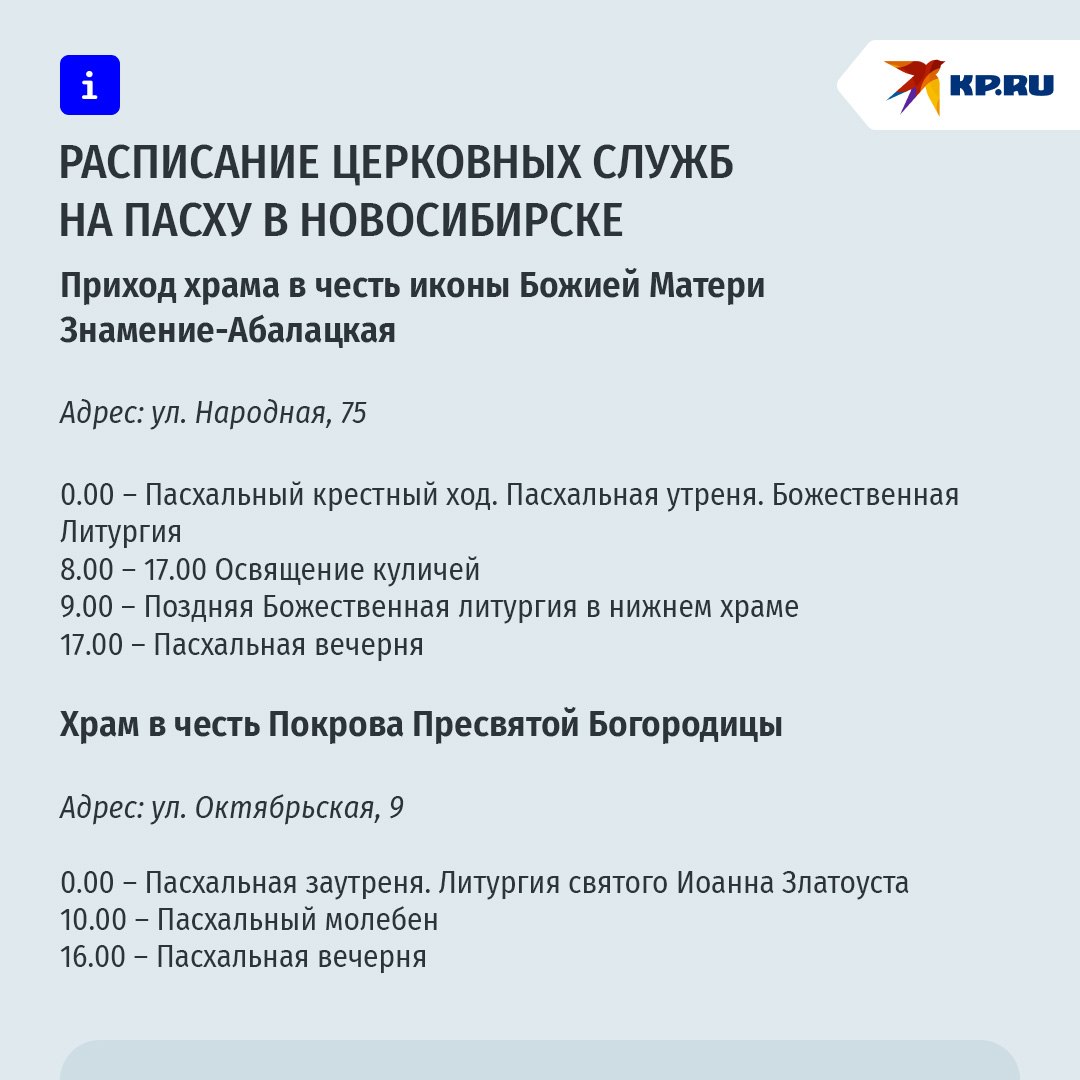 i

KP.RU

РАСПИСАНИЕ ЦЕРКОВНЫХ СЛУЖБ НА ПАСХУ В НОВОСИБИРСКЕ

Приход храма в честь иконы Божией Матери Знамение-Абалацкая

Адрес: ул. Народная, 75

0.00 – Пасхальный крестный ход. Пасхальная утреня. Божественная Литургия
8.00 – 17.00 Освящение куличей
9.00 – Поздняя Божественная литургия в нижнем храме
17.00 – Пасхальная вечерня

Храм в честь Покрова Пресвятой Богородицы

Адрес: ул. Октябрьская, 9

0.00 – Пасхальная заутреня. Литургия святого Иоанна Златоуста
10.00 – Пасхальный молебен
16.00 – Пасхальная вечерня